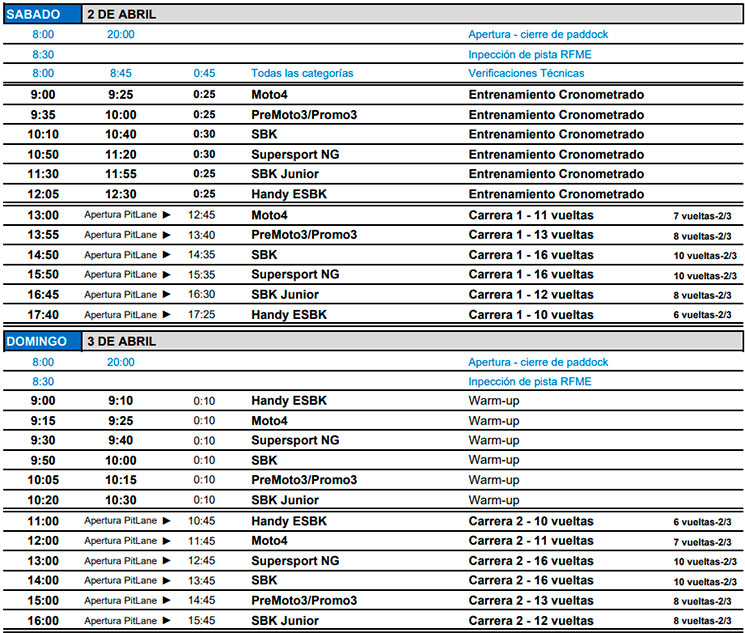 | SABADO | 2 DE ABRIL | | | | |
|---|---|---|---|---|---|
| 8:00 | 20:00 | | | Apertura - cierre de paddock | |
| 8:30 | | | | Inpección de pista RFME | |
| 8:00 | 8:45 | 0:45 | Todas las categorías | Verificaciones Técnicas | |
| 9:00 | 9:25 | 0:25 | Moto4 | Entrenamiento Cronometrado | |
| 9:35 | 10:00 | 0:25 | PreMoto3/Promo3 | Entrenamiento Cronometrado | |
| 10:10 | 10:40 | 0:30 | SBK | Entrenamiento Cronometrado | |
| 10:50 | 11:20 | 0:30 | Supersport NG | Entrenamiento Cronometrado | |
| 11:30 | 11:55 | 0:25 | SBK Junior | Entrenamiento Cronometrado | |
| 12:05 | 12:30 | 0:25 | Handy ESBK | Entrenamiento Cronometrado | |
| 13:00 | Apertura PitLane ► | 12:45 | Moto4 | Carrera 1 - 11 vueltas | 7 vueltas-2/3 |
| 13:55 | Apertura PitLane ► | 13:40 | PreMoto3/Promo3 | Carrera 1 - 13 vueltas | 8 vueltas-2/3 |
| 14:50 | Apertura PitLane ► | 14:35 | SBK | Carrera 1 - 16 vueltas | 10 vueltas-2/3 |
| 15:50 | Apertura PitLane ► | 15:35 | Supersport NG | Carrera 1 - 16 vueltas | 10 vueltas-2/3 |
| 16:45 | Apertura PitLane ► | 16:30 | SBK Junior | Carrera 1 - 12 vueltas | 8 vueltas-2/3 |
| 17:40 | Apertura PitLane ► | 17:25 | Handy ESBK | Carrera 1 - 10 vueltas | 6 vueltas-2/3 |

| DOMINGO | 3 DE ABRIL | | | | |
|---|---|---|---|---|---|
| 8:00 | 20:00 | | | Apertura - cierre de paddock | |
| 8:30 | | | | Inpección de pista RFME | |
| 9:00 | 9:10 | 0:10 | Handy ESBK | Warm-up | |
| 9:15 | 9:25 | 0:10 | Moto4 | Warm-up | |
| 9:30 | 9:40 | 0:10 | Supersport NG | Warm-up | |
| 9:50 | 10:00 | 0:10 | SBK | Warm-up | |
| 10:05 | 10:15 | 0:10 | PreMoto3/Promo3 | Warm-up | |
| 10:20 | 10:30 | 0:10 | SBK Junior | Warm-up | |
| 11:00 | Apertura PitLane ► | 10:45 | Handy ESBK | Carrera 2 - 10 vueltas | 6 vueltas-2/3 |
| 12:00 | Apertura PitLane ► | 11:45 | Moto4 | Carrera 2 - 11 vueltas | 7 vueltas-2/3 |
| 13:00 | Apertura PitLane ► | 12:45 | Supersport NG | Carrera 2 - 16 vueltas | 10 vueltas-2/3 |
| 14:00 | Apertura PitLane ► | 13:45 | SBK | Carrera 2 - 16 vueltas | 10 vueltas-2/3 |
| 15:00 | Apertura PitLane ► | 14:45 | PreMoto3/Promo3 | Carrera 2 - 13 vueltas | 8 vueltas-2/3 |
| 16:00 | Apertura PitLane ► | 15:45 | SBK Junior | Carrera 2 - 12 vueltas | 8 vueltas-2/3 |